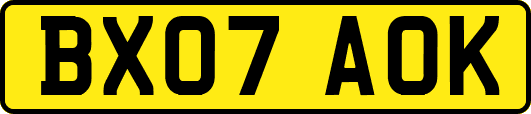 BX07 AOK